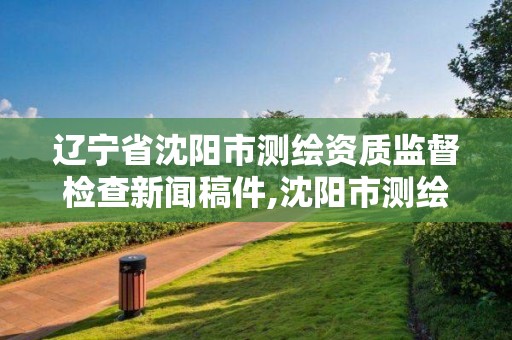 辽宁省沈阳市测绘资质监督检查新闻稿件,沈阳市测绘